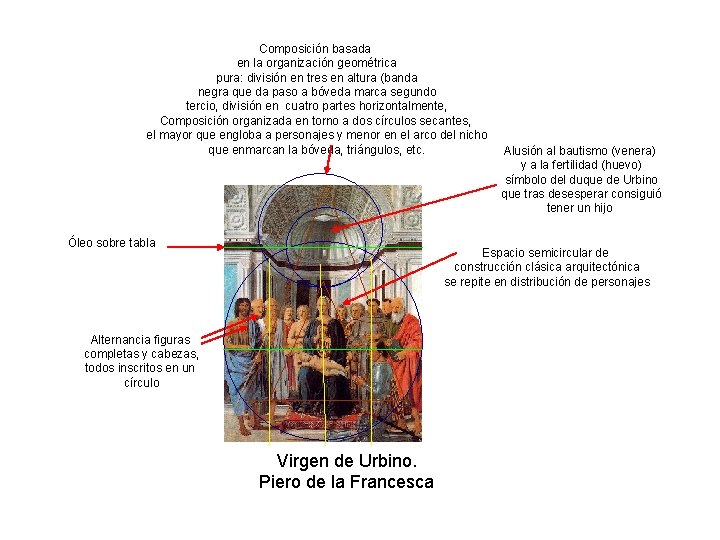 Composición basada en la organización geométrica pura: división en tres en altura (banda negra que da paso a bóveda marca segundo tercio, división en cuatro partes horizontalmente, Composición organizada en torno a dos círculos secantes, el mayor que engloba a personajes y menor en el arco del nicho que enmarcan la bóveda, triángulos, etc.

Alusión al bautismo (venera) y a la fertilidad (huevo) símbolo del duque de Urbino que tras desesperar consiguió tener un hijo

Óleo sobre tabla

Espacio semicircular de construcción clásica arquitectónica se repite en distribución de personajes

Alternancia figuras completas y cabezas, todos inscritos en un círculo

Virgen de Urbino.
Piero de la Francesca